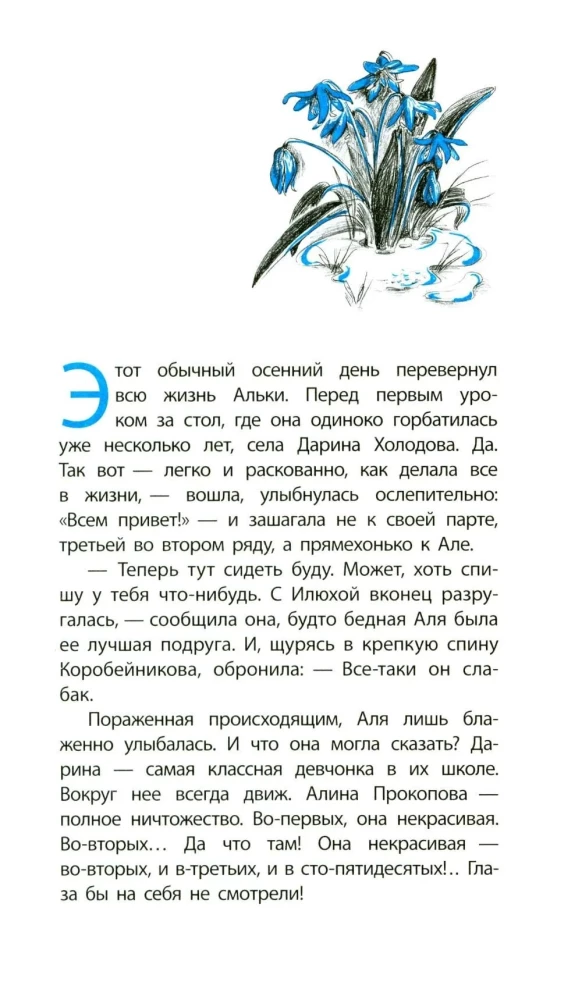 Этот обычный осенний день перевернул всю жизнь Альки. Перед первым уроком за стол, где она одиноко горбатилась уже несколько лет, села Дарина Холодова. Да. Так вот — легко и раскованно, как делала все в жизни, — вошла, улыбнулась ослепительно: «Всем привет!» — и зашагала не к своей парте, третьей во втором ряду, а прямехонько к Але.

— Теперь тут сидеть буду. Может, хоть спишу у тебя что-нибудь. С Илюхой вконец разругалась, — сообщила она, будто бедная Аля была ее лучшая подруга. И, щурясь в крепкую спину Коробейникова, обронила: — Все-таки он слабак.

Пораженная происходящим, Аля лишь блаженно улыбалась. И что она могла сказать? Дарина — самая классная девчонка в их школе. Вокруг нее всегда движ. Алина Прокопова — полное ничтожество. Во-первых, она некрасивая. Во-вторых… Да что там! Она некрасивая — во-вторых, и в-третьих, и в сто-пятидесятых!.. Глаза бы на себя не смотрели!